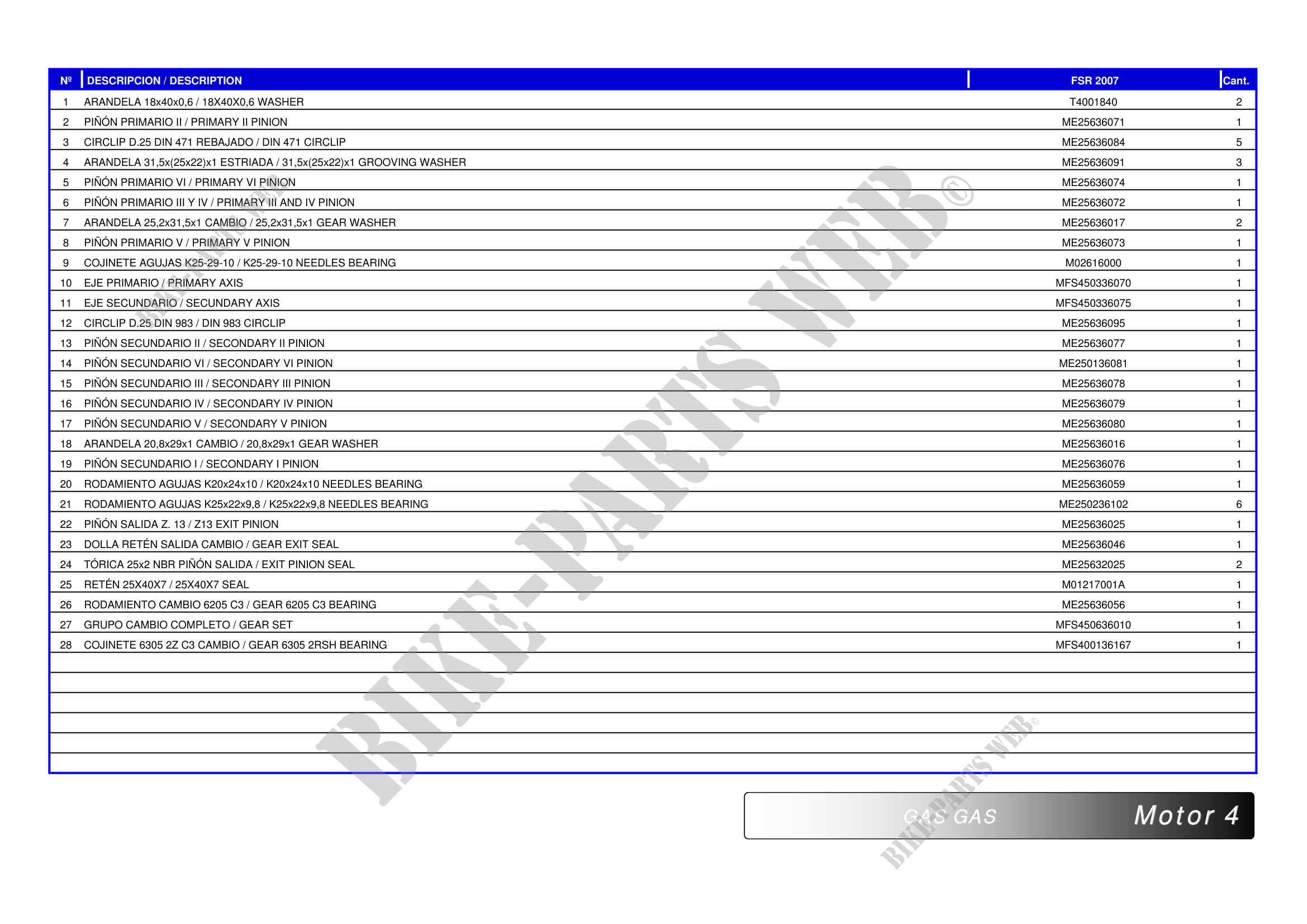 | Nº | DESCRIPCION / DESCRIPTION | FSR 2007 | Cant. |
|---|---|---|---|
| 1 | ARANDELA 18x40x0,6 / 18X40X0,6 WASHER | T4001840 | 2 |
| 2 | PIÑÓN PRIMARIO II / PRIMARY II PINION | ME25636071 | 1 |
| 3 | CIRCLIP D.25 DIN 471 REBAJADO / DIN 471 CIRCLIP | ME25636084 | 5 |
| 4 | ARANDELA 31,5x(25x22)x1 ESTRIADA / 31,5x(25x22)x1 GROOVING WASHER | ME25636091 | 3 |
| 5 | PIÑÓN PRIMARIO VI / PRIMARY VI PINION | ME25636074 | 1 |
| 6 | PIÑÓN PRIMARIO III Y IV / PRIMARY III AND IV PINION | ME25636072 | 1 |
| 7 | ARANDELA 25,2x31,5x1 CAMBIO / 25,2x31,5x1 GEAR WASHER | ME25636017 | 2 |
| 8 | PIÑÓN PRIMARIO V / PRIMARY V PINION | ME25636073 | 1 |
| 9 | COJINETE AGUJAS K25-29-10 / K25-29-10 NEEDLES BEARING | M02616000 | 1 |
| 10 | EJE PRIMARIO / PRIMARY AXIS | MFS450336070 | 1 |
| 11 | EJE SECUNDARIO / SECUNDARY AXIS | MFS450336075 | 1 |
| 12 | CIRCLIP D.25 DIN 983 / DIN 983 CIRCLIP | ME25636095 | 1 |
| 13 | PIÑÓN SECUNDARIO II / SECONDARY II PINION | ME25636077 | 1 |
| 14 | PIÑÓN SECUNDARIO VI / SECONDARY VI PINION | ME250136081 | 1 |
| 15 | PIÑÓN SECUNDARIO III / SECONDARY III PINION | ME25636078 | 1 |
| 16 | PIÑÓN SECUNDARIO IV / SECONDARY IV PINION | ME25636079 | 1 |
| 17 | PIÑÓN SECUNDARIO V / SECONDARY V PINION | ME25636080 | 1 |
| 18 | ARANDELA 20,8x29x1 CAMBIO / 20,8x29x1 GEAR WASHER | ME25636016 | 1 |
| 19 | PIÑÓN SECUNDARIO I / SECONDARY I PINION | ME25636076 | 1 |
| 20 | RODAMIENTO AGUJAS K20x24x10 / K20x24x10 NEEDLES BEARING | ME25636059 | 1 |
| 21 | RODAMIENTO AGUJAS K25x22x9,8 / K25x22x9,8 NEEDLES BEARING | ME250236102 | 6 |
| 22 | PIÑÓN SALIDA Z. 13 / Z13 EXIT PINION | ME25636025 | 1 |
| 23 | DOLLA RETÉN SALIDA CAMBIO / GEAR EXIT SEAL | ME25636046 | 1 |
| 24 | TÓRICA 25x2 NBR PIÑÓN SALIDA / EXIT PINION SEAL | ME25632025 | 2 |
| 25 | RETÉN 25X40X7 / 25X40X7 SEAL | M01217001A | 1 |
| 26 | RODAMIENTO CAMBIO 6205 C3 / GEAR 6205 C3 BEARING | ME25636056 | 1 |
| 27 | GRUPO CAMBIO COMPLETO / GEAR SET | MFS450636010 | 1 |
| 28 | COJINETE 6305 2Z C3 CAMBIO / GEAR 6305 2RSH BEARING | MFS400136167 | 1 |

GAS GAS Motor 4

BIKE-PARTS WEB©